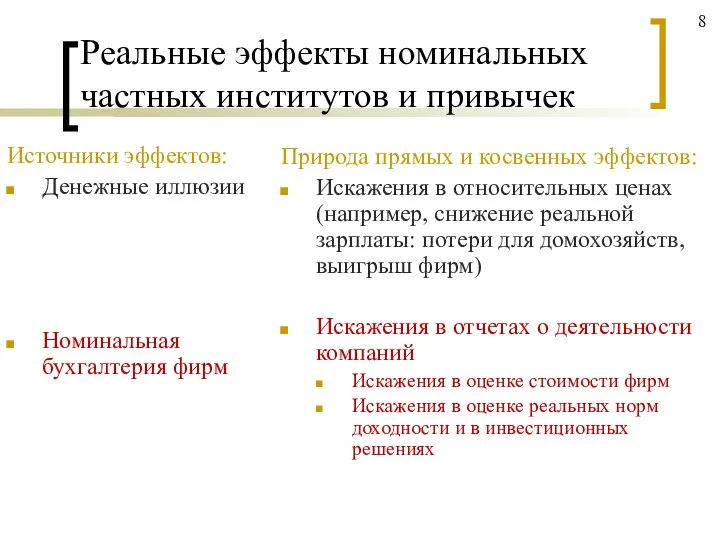 8

Реальные эффекты номинальных частных институтов и привычек

Источники эффектов:

Денежные иллюзии

Номинальная бухгалтерия фирм

Природа прямых и косвенных эффектов:

Искажения в относительных ценах (например, снижение реальной зарплаты: потери для домохозяйств, выигрыш фирм)

Искажения в отчетах о деятельности компаний

Искажения в оценке стоимости фирм

Искажения в оценке реальных норм доходности и в инвестиционных решениях